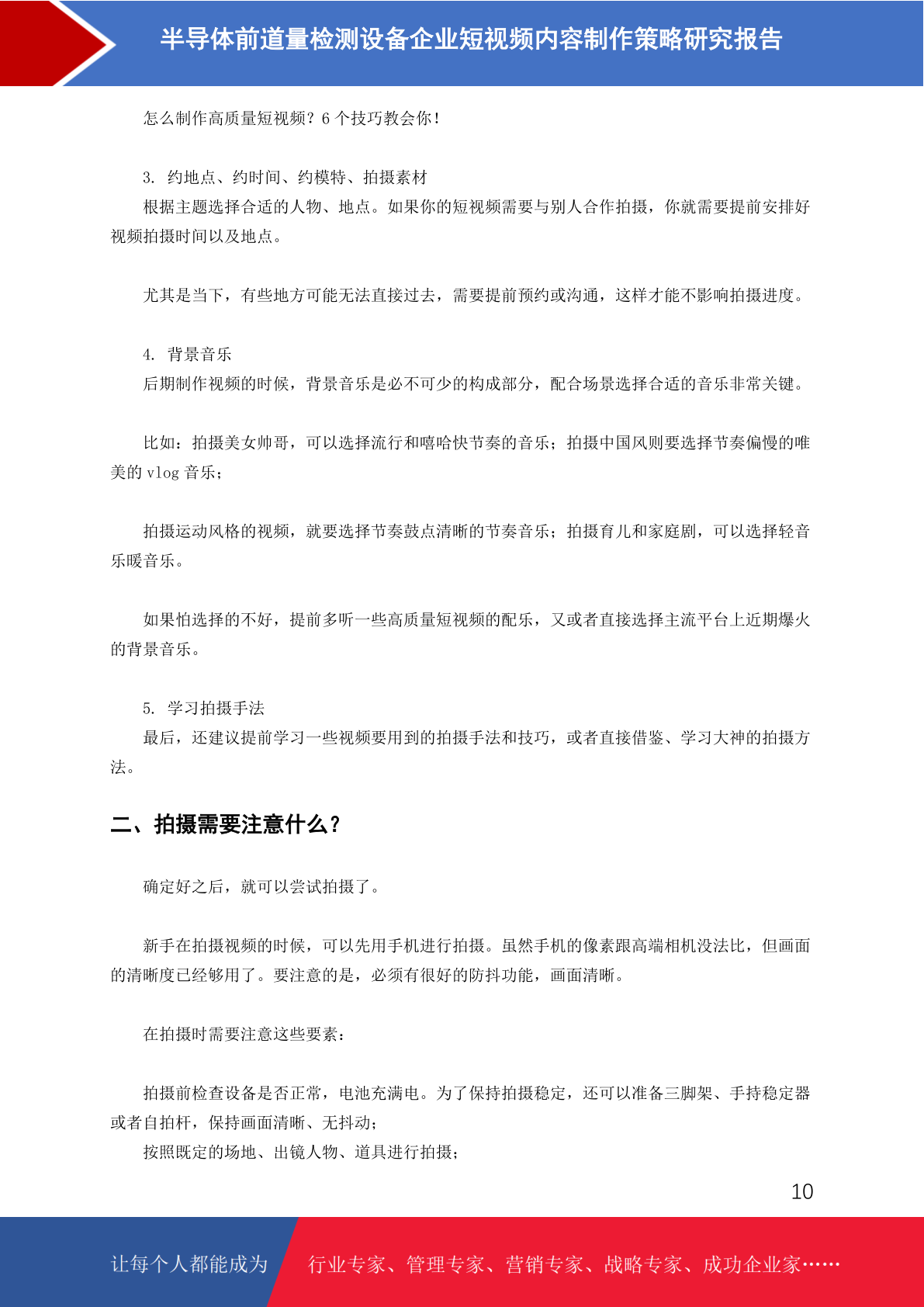 半导体前道量检测设备企业短视频内容制作策略研究报告

怎么制作高质量短视频？6 个技巧教会你！

3. 约地点、约时间、约模特、拍摄素材

根据主题选择合适的人物、地点。如果你的短视频需要与别人合作拍摄，你就需要提前安排好视频拍摄时间以及地点。

尤其是当下，有些地方可能无法直接过去，需要提前预约或沟通，这样才能不影响拍摄进度。

4. 背景音乐

后期制作视频的时候，背景音乐是必不可少的构成部分，配合场景选择合适的音乐非常关键。

比如：拍摄美女帅哥，可以选择流行和嘻哈快节奏的音乐；拍摄中国风则要选择节奏偏慢的唯美的 vlog 音乐；

拍摄运动风格的视频，就要选择节奏鼓点清晰的节奏音乐；拍摄育儿和家庭剧，可以选择轻音乐暖音乐。

如果怕选择的不好，提前多听一些高质量短视频的配乐，又或者直接选择主流平台上近期爆火的背景音乐。

5. 学习拍摄手法

最后，还建议提前学习一些视频要用到的拍摄手法和技巧，或者直接借鉴、学习大神的拍摄方法。

二、拍摄需要注意什么？

确定好之后，就可以尝试拍摄了。

新手在拍摄视频的时候，可以先用手机进行拍摄。虽然手机的像素跟高端相机没法比，但画面的清晰度已经够用了。要注意的是，必须有很好的防抖功能，画面清晰。

在拍摄时需要注意这些要素：

拍摄前检查设备是否正常，电池充满电。为了保持拍摄稳定，还可以准备三脚架、手持稳定器或者自拍杆，保持画面清晰、无抖动；

按照既定的场地、出镜人物、道具进行拍摄；

10

让每个人都能成为 行业专家、管理专家、营销专家、战略专家、成功企业家……